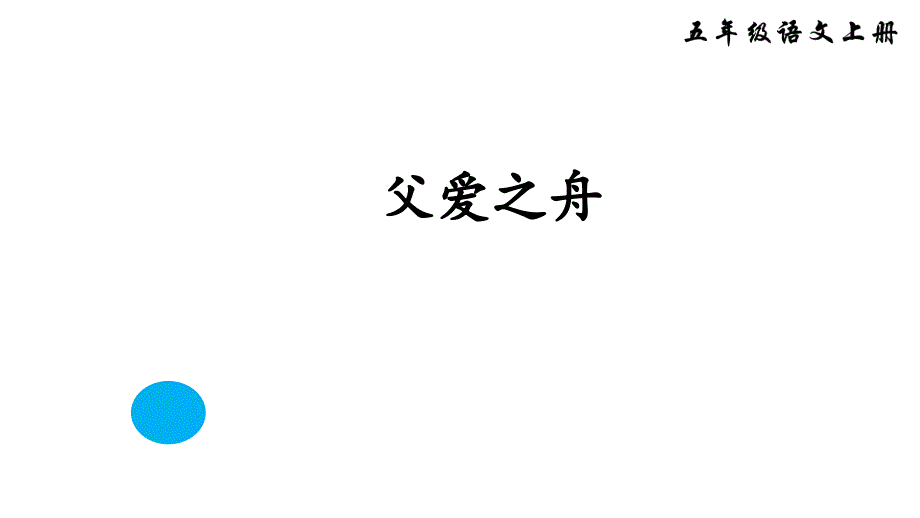 五年级语文上册

父爱之舟